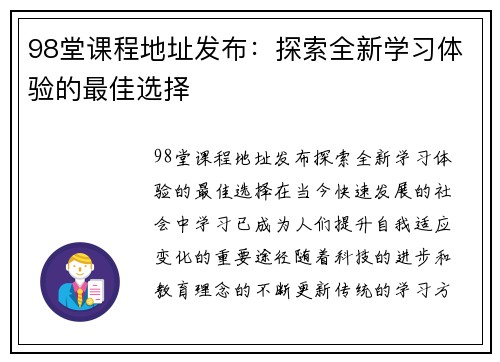 98堂课程地址发布：探索全新学习体验的最佳选择

98堂课程地址发布探索全新学习体验的最佳选择在当今快速发展的社会中学习已成为人们提升自我适应变化的重要途径随着科技的进步和教育理念的不断更新传统的学习方